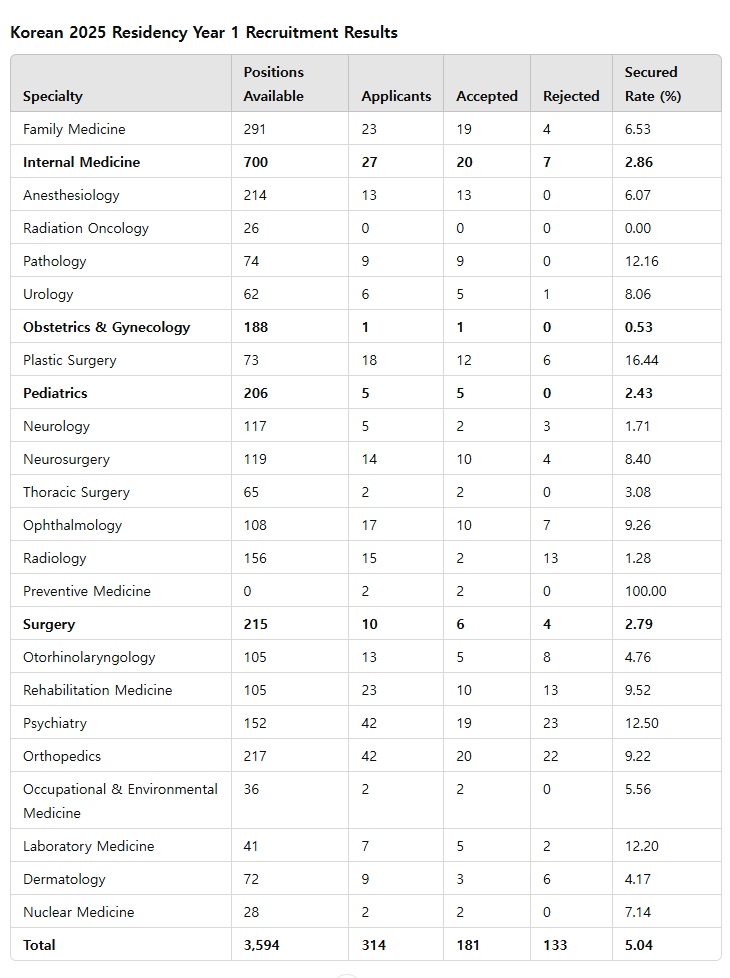 Korean 2025 Residency Year 1 Recruitment Results

| Specialty | Positions Available | Applicants | Accepted | Rejected | Secured Rate (%) |
|---|---|---|---|---|---|
| Family Medicine | 291 | 23 | 19 | 4 | 6.53 |
| **Internal Medicine** | **700** | **27** | **20** | **7** | **2.86** |
| Anesthesiology | 214 | 13 | 13 | 0 | 6.07 |
| Radiation Oncology | 26 | 0 | 0 | 0 | 0.00 |
| Pathology | 74 | 9 | 9 | 0 | 12.16 |
| Urology | 62 | 6 | 5 | 1 | 8.06 |
| **Obstetrics & Gynecology** | **188** | **1** | **1** | **0** | **0.53** |
| Plastic Surgery | 73 | 18 | 12 | 6 | 16.44 |
| **Pediatrics** | **206** | **5** | **5** | **0** | **2.43** |
| Neurology | 117 | 5 | 2 | 3 | 1.71 |
| Neurosurgery | 119 | 14 | 10 | 4 | 8.40 |
| Thoracic Surgery | 65 | 2 | 2 | 0 | 3.08 |
| Ophthalmology | 108 | 17 | 10 | 7 | 9.26 |
| Radiology | 156 | 15 | 2 | 13 | 1.28 |
| Preventive Medicine | 0 | 2 | 2 | 0 | 100.00 |
| **Surgery** | **215** | **10** | **6** | **4** | **2.79** |
| Otorhinolaryngology | 105 | 13 | 5 | 8 | 4.76 |
| Rehabilitation Medicine | 105 | 23 | 10 | 13 | 9.52 |
| Psychiatry | 152 | 42 | 19 | 23 | 12.50 |
| Orthopedics | 217 | 42 | 20 | 22 | 9.22 |
| Occupational & Environmental Medicine | 36 | 2 | 2 | 0 | 5.56 |
| Laboratory Medicine | 41 | 7 | 5 | 2 | 12.20 |
| Dermatology | 72 | 9 | 3 | 6 | 4.17 |
| Nuclear Medicine | 28 | 2 | 2 | 0 | 7.14 |
| **Total** | **3,594** | **314** | **181** | **133** | **5.04** |